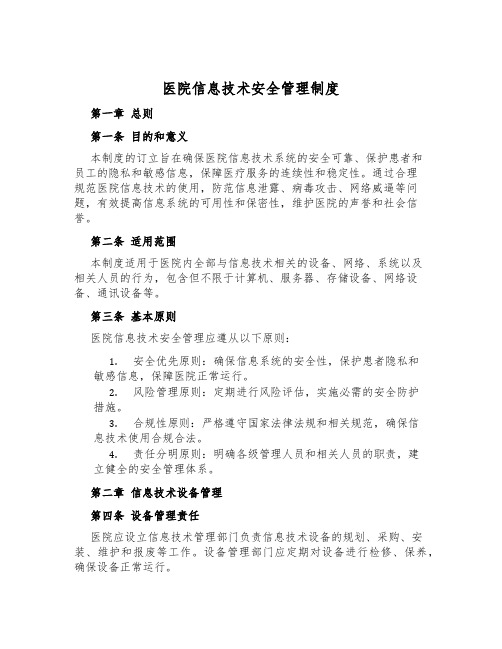 医院信息技术安全管理制度

第一章 总则

第一条 目的和意义

本制度的订立旨在确保医院信息技术系统的安全可靠、保护患者和员工的隐私和敏感信息，保障医疗服务的连续性和稳定性。通过合理规范医院信息技术的使用，防范信息泄露、病毒攻击、网络威逼等问题，有效提高信息系统的可用性和保密性，维护医院的声誉和社会信誉。

第二条 适用范围

本制度适用于医院内全部与信息技术相关的设备、网络、系统以及相关人员的行为，包含但不限于计算机、服务器、存储设备、网络设备、通讯设备等。

第三条 基本原则

医院信息技术安全管理应遵从以下原则：

1. 安全优先原则：确保信息系统的安全性，保护患者隐私和敏感信息，保障医院正常运行。

2. 风险管理原则：定期进行风险评估，实施必需的安全防护措施。

3. 合规性原则：严格遵守国家法律法规和相关规范，确保信息技术使用合规合法。

4. 责任分明原则：明确各级管理人员和相关人员的职责，建立健全的安全管理体系。

第二章 信息技术设备管理

第四条 设备管理责任

医院应设立信息技术管理部门负责信息技术设备的规划、采购、安装、维护和报废等工作。设备管理部门应定期对设备进行检修、保养，确保设备正常运行。